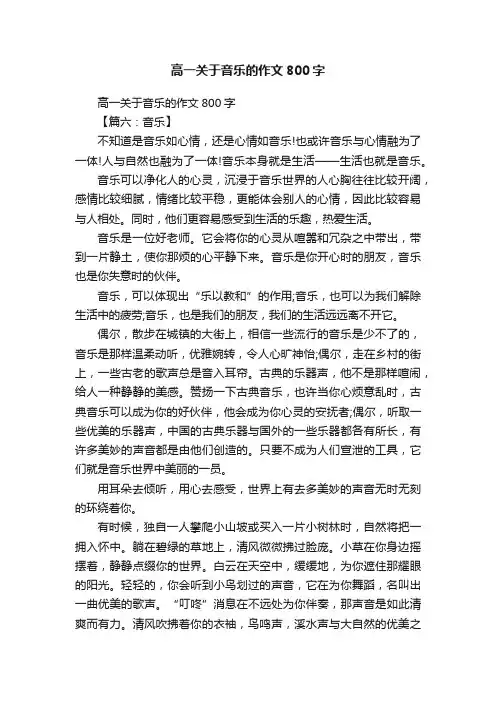 高一关于音乐的作文 800 字

高一关于音乐的作文 800 字

【篇六：音乐】

不知道是音乐如心情，还是心情如音乐!也或许音乐与心情融为了一体!人与自然也融为了一体!音乐本身就是生活——生活也就是音乐。

音乐可以净化人的心灵，沉浸于音乐世界的人心胸往往比较开阔，感情比较细腻，情绪比较平稳，更能体会别人的心情，因此比较容易与人相处。同时，他们更容易感受到生活的乐趣，热爱生活。

音乐是一位好老师。它会将你的心灵从喧嚣和冗杂之中带出，带到一片静土，使你那烦的心平静下来。音乐是你开心时的朋友，音乐也是你失意时的伙伴。

音乐，可以体现出“乐以教和”的作用;音乐，也可以为我们解除生活中的疲劳;音乐，也是我们的朋友，我们的生活远远离不开它。

偶尔，散步在城镇的大街上，相信一些流行的音乐是少不了的，音乐是那样温柔动听，优雅婉转，令人心旷神怡;偶尔，走在乡村的街上，一些古老的歌声总是音入耳帘。古典的乐器声，他不是那样喧闹，给人一种静静的美感。赞扬一下古典音乐，也许当你心烦意乱时，古典音乐可以成为你的好伙伴，他会成为你心灵的安抚者;偶尔，听取一些优美的乐器声，中国的古典乐器与国外的一些乐器都各有所长，有许多美妙的声音都是由他们创造的。只要不成为人们宣泄的工具，它们就是音乐世界中美丽的一员。

用耳朵去倾听，用心去感受，世界上有去多美妙的声音无时无刻的环绕着你。

有时候，独自一人攀爬小山坡或买入一片小树林时，自然将把一拥入怀中。躺在碧绿的草地上，清风微微拂过脸庞。小草在你身边摇摆着，静静点缀你的世界。白云在天空中，缓缓地，为你遮住那耀眼的阳光。轻轻的，你会听到小鸟划过的声音，它在为你舞蹈，名叫出一曲优美的歌声。“叮咚”消息在不远处为你伴奏，那声音是如此清爽而有力。清风吹拂着你的衣袖，鸟鸣声，溪水声与大自然的优美之